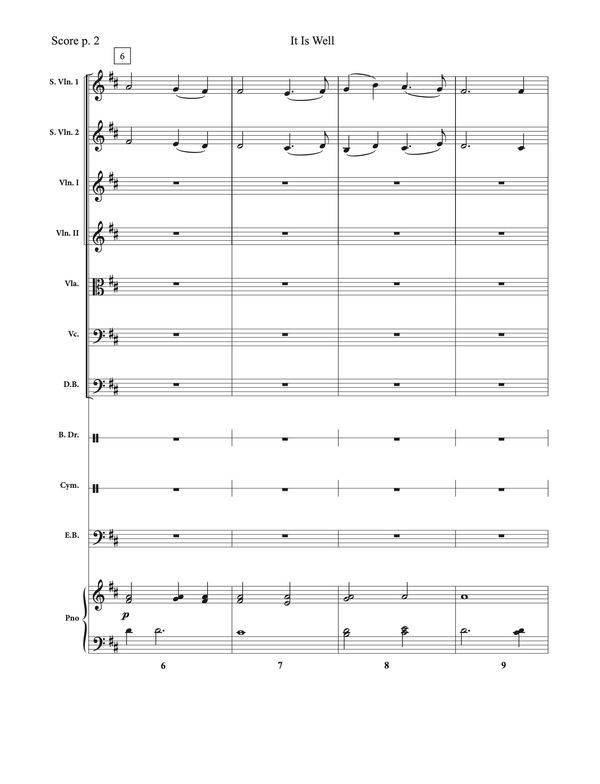 Score p. 2

It Is Well

6

S. Vln. 1

S. Vln. 2

Vln. I

Vln. II

Vla.

Vc.

D.B.

B. Dr.

Cym.

E.B.

Pno

p

6

7

8

9